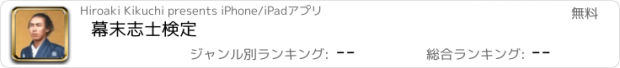 Hiroaki Kikuchi presents iPhone/iPadアプリ

無料

幕末志士検定

ジャンル別ランキング: --

総合ランキング: --